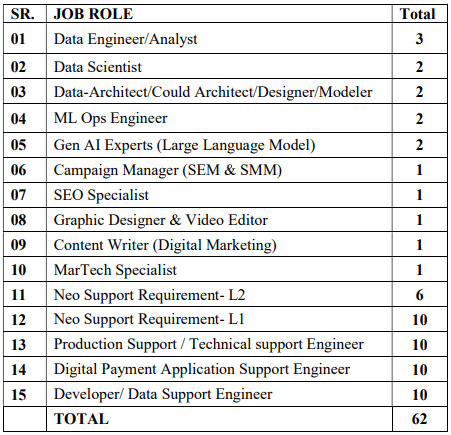 | SR. | JOB ROLE | Total |
|---|---|---|
| 01 | Data Engineer/Analyst | 3 |
| 02 | Data Scientist | 2 |
| 03 | Data-Architect/Could Architect/Designer/Modeler | 2 |
| 04 | ML Ops Engineer | 2 |
| 05 | Gen AI Experts (Large Language Model) | 2 |
| 06 | Campaign Manager (SEM & SMM) | 1 |
| 07 | SEO Specialist | 1 |
| 08 | Graphic Designer & Video Editor | 1 |
| 09 | Content Writer (Digital Marketing) | 1 |
| 10 | MarTech Specialist | 1 |
| 11 | Neo Support Requirement- L2 | 6 |
| 12 | Neo Support Requirement- L1 | 10 |
| 13 | Production Support / Technical support Engineer | 10 |
| 14 | Digital Payment Application Support Engineer | 10 |
| 15 | Developer/ Data Support Engineer | 10 |
| | TOTAL | 62 |